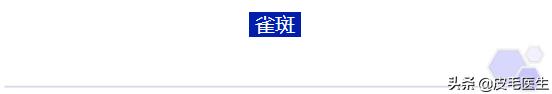 雀斑

头条 @皮毛医生